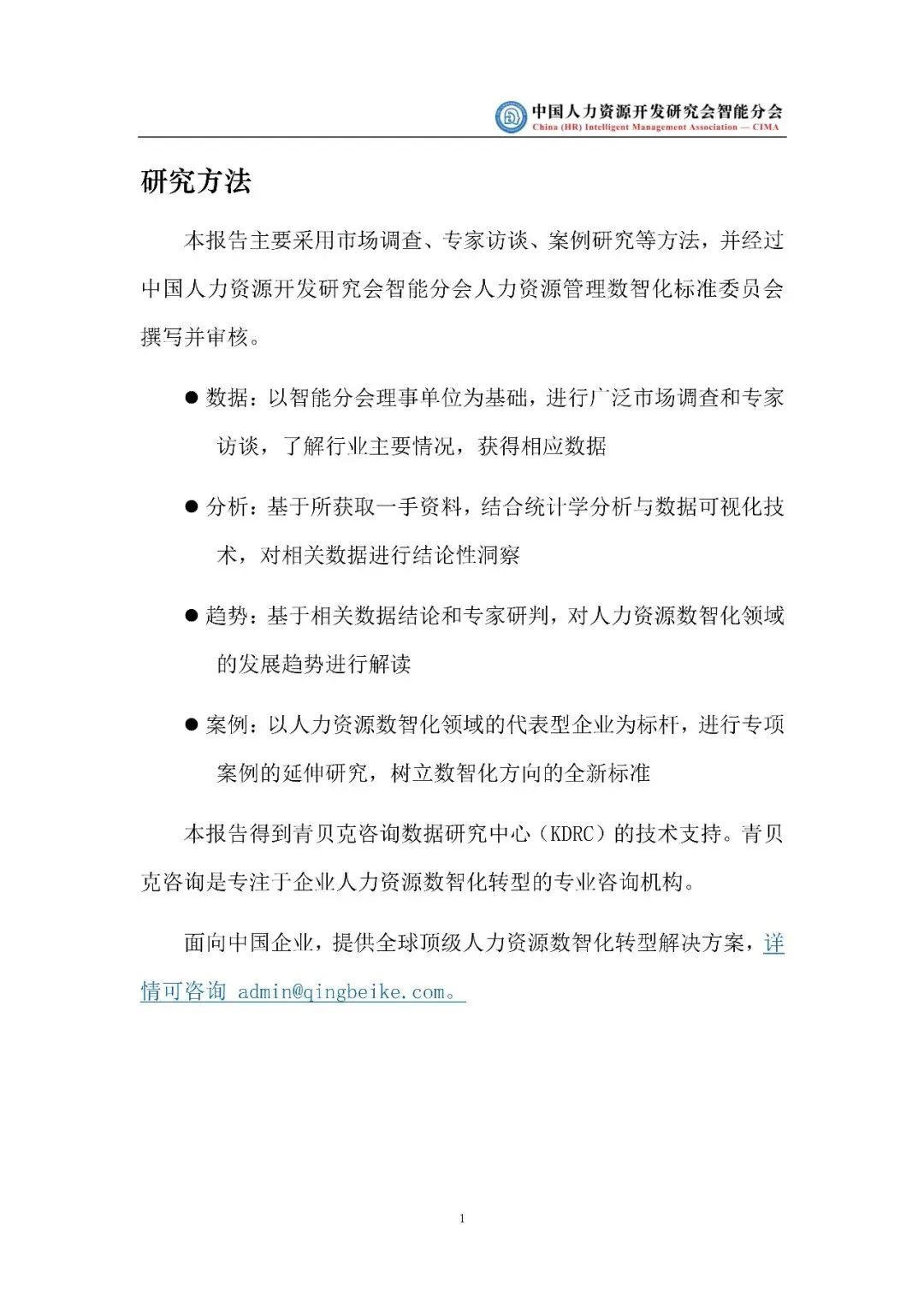 中国人力资源开发研究会智能分会
China (HR) Intelligent Management Association — CIMA

研究方法

本报告主要采用市场调查、专家访谈、案例研究等方法，并经过中国人力资源开发研究会智能分会人力资源管理数智化标准委员会撰写并审核。

● 数据：以智能分会理事单位为基础，进行广泛市场调查和专家访谈，了解行业主要情况，获得相应数据

● 分析：基于所获取一手资料，结合统计学分析与数据可视化技术，对相关数据进行结论性洞察

● 趋势：基于相关数据结论和专家研判，对人力资源数智化领域的发展趋势进行解读

● 案例：以人力资源数智化领域的代表型企业为标杆，进行专项案例的延伸研究，树立数智化方向的全新标准

本报告得到青贝克咨询数据研究中心（KDRC）的技术支持。青贝克咨询是专注于企业人力资源数智化转型的专业咨询机构。

面向中国企业，提供全球顶级人力资源数智化转型解决方案，详情可咨询 admin@qingbeike.com。

1